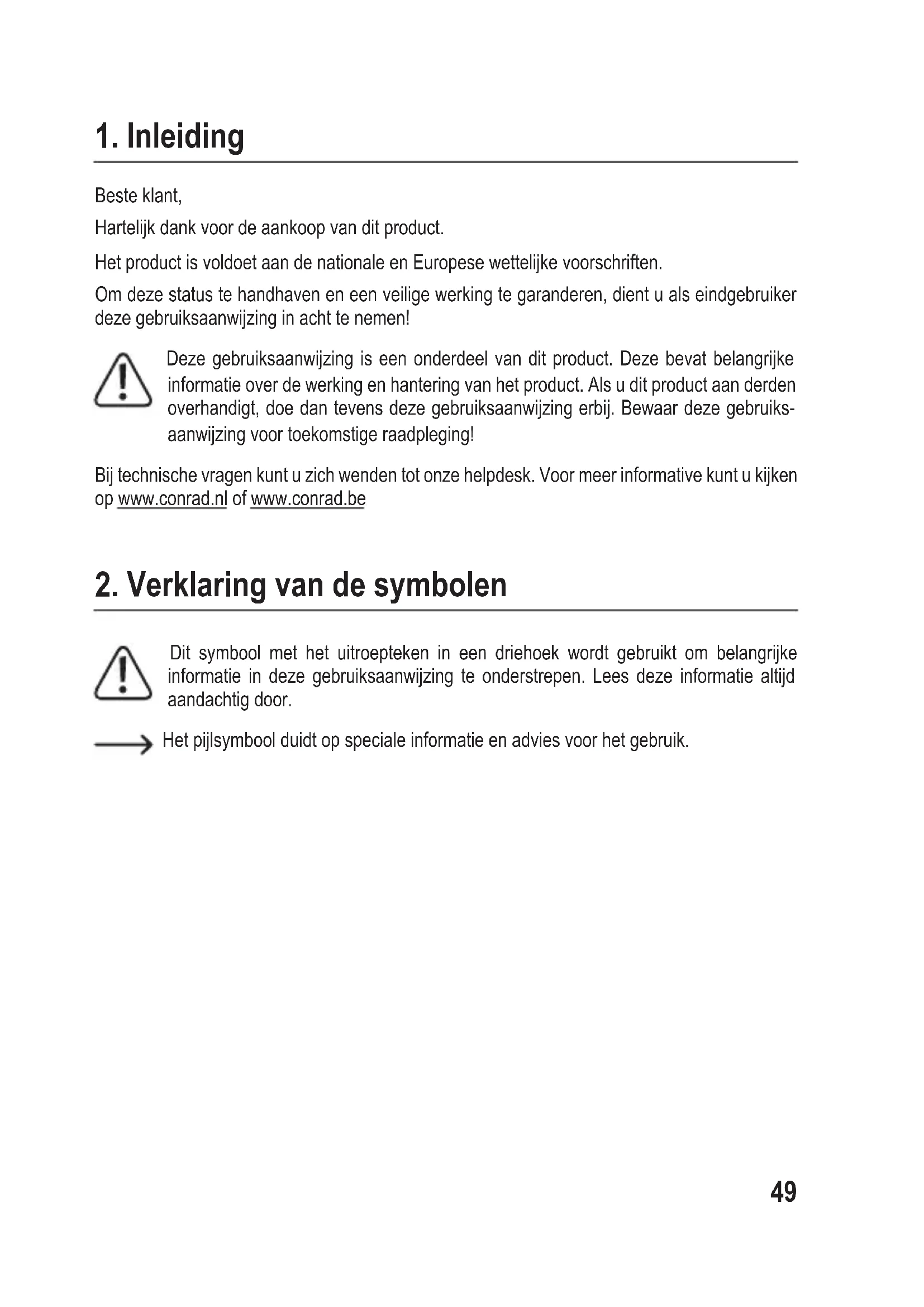 1. Inleiding

Beste klant,

Hartelijk dank voor de aankoop van dit product.

Het product is voldoet aan de nationale en Europese wettelijke voorschriften.

Om deze status te handhaven en een veilige werking te garanderen, dient u als eindgebruiker deze gebruiksaanwijzing in acht te nemen!

Deze gebruiksaanwijzing is een onderdeel van dit product. Deze bevat belangrijke informatie over de werking en hantering van het product. Als u dit product aan derden overhandigt, doe dan tevens deze gebruiksaanwijzing erbij. Bewaar deze gebruiksaanwijzing voor toekomstige raadpleging!

Bij technische vragen kunt u zich wenden tot onze helpdesk. Voor meer informative kunt u kijken op www.conrad.nl of www.conrad.be

2. Verklaring van de symbolen

Dit symbool met het uitroepteken in een driehoek wordt gebruikt om belangrijke informatie in deze gebruiksaanwijzing te onderstrepen. Lees deze informatie altijd aandachtig door.

Het pijlsymbool duidt op speciale informatie en advies voor het gebruik.

49